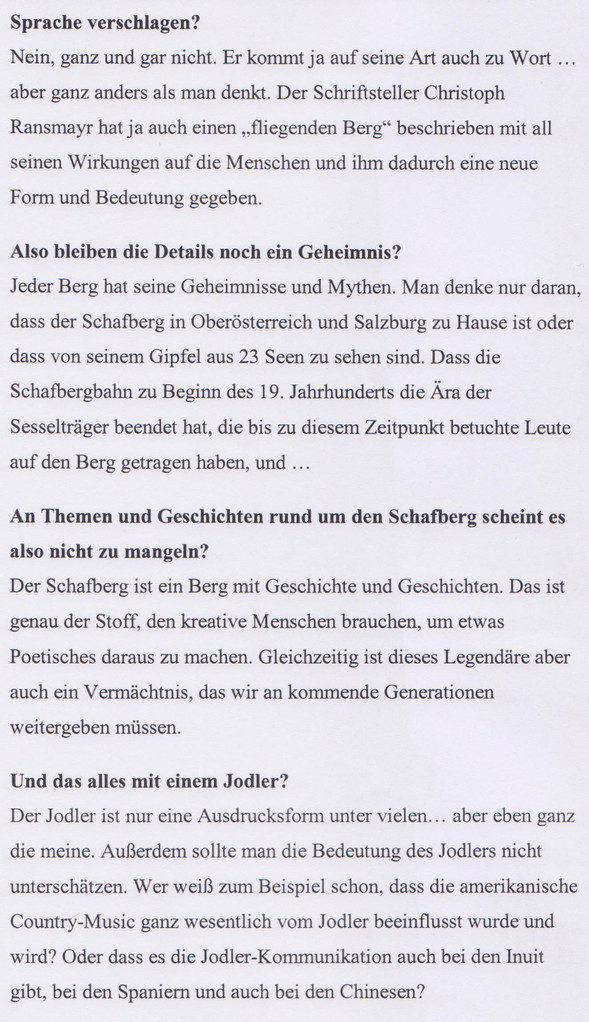 **Sprache verschlagen?**
Nein, ganz und gar nicht. Er kommt ja auf seine Art auch zu Wort … aber ganz anders als man denkt. Der Schriftsteller Christoph Ransmayr hat ja auch einen „fliegenden Berg“ beschrieben mit all seinen Wirkungen auf die Menschen und ihm dadurch eine neue Form und Bedeutung gegeben.

**Also bleiben die Details noch ein Geheimnis?**
Jeder Berg hat seine Geheimnisse und Mythen. Man denke nur daran, dass der Schafberg in Oberösterreich und Salzburg zu Hause ist oder dass von seinem Gipfel aus 23 Seen zu sehen sind. Dass die Schafbergbahn zu Beginn des 19. Jahrhunderts die Ära der Sesselträger beendet hat, die bis zu diesem Zeitpunkt betuchte Leute auf den Berg getragen haben, und …

**An Themen und Geschichten rund um den Schafberg scheint es also nicht zu mangeln?**
Der Schafberg ist ein Berg mit Geschichte und Geschichten. Das ist genau der Stoff, den kreative Menschen brauchen, um etwas Poetisches daraus zu machen. Gleichzeitig ist dieses Legendäre aber auch ein Vermächtnis, das wir an kommende Generationen weitergeben müssen.

**Und das alles mit einem Jodler?**
Der Jodler ist nur eine Ausdrucksform unter vielen… aber eben ganz die meine. Außerdem sollte man die Bedeutung des Jodlers nicht unterschätzen. Wer weiß zum Beispiel schon, dass die amerikanische Country-Music ganz wesentlich vom Jodler beeinflusst wurde und wird? Oder dass es die Jodler-Kommunikation auch bei den Inuit gibt, bei den Spaniern und auch bei den Chinesen?